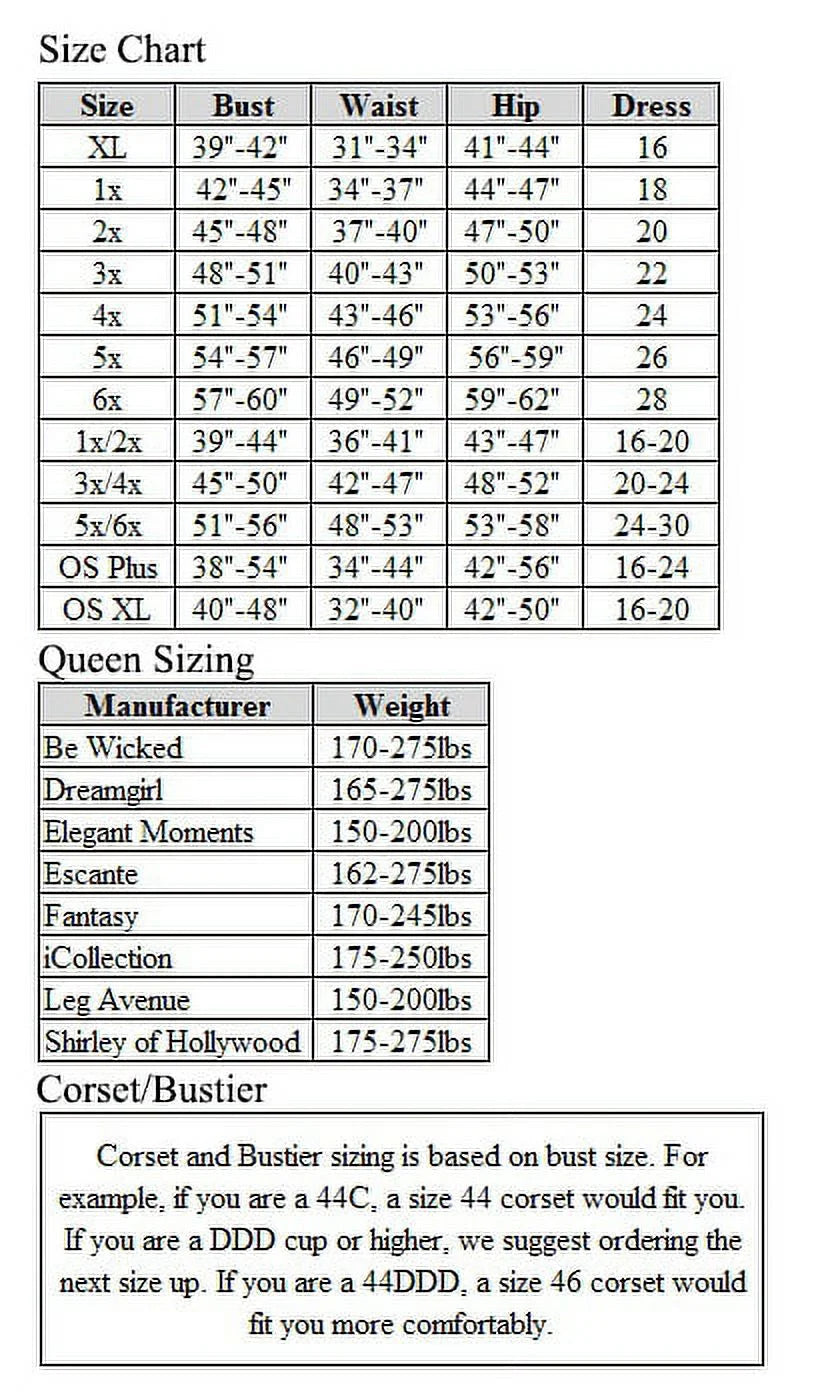 Size Chart

| Size | Bust | Waist | Hip | Dress |
|---|---|---|---|---|
| XL | 39"-42" | 31"-34" | 41"-44" | 16 |
| 1x | 42"-45" | 34"-37" | 44"-47" | 18 |
| 2x | 45"-48" | 37"-40" | 47"-50" | 20 |
| 3x | 48"-51" | 40"-43" | 50"-53" | 22 |
| 4x | 51"-54" | 43"-46" | 53"-56" | 24 |
| 5x | 54"-57" | 46"-49" | 56"-59" | 26 |
| 6x | 57"-60" | 49"-52" | 59"-62" | 28 |
| 1x/2x | 39"-44" | 36"-41" | 43"-47" | 16-20 |
| 3x/4x | 45"-50" | 42"-47" | 48"-52" | 20-24 |
| 5x/6x | 51"-56" | 48"-53" | 53"-58" | 24-30 |
| OS Plus | 38"-54" | 34"-44" | 42"-56" | 16-24 |
| OS XL | 40"-48" | 32"-40" | 42"-50" | 16-20 |

Queen Sizing

| Manufacturer | Weight |
|---|---|
| Be Wicked | 170-275lbs |
| Dreamgirl | 165-275lbs |
| Elegant Moments | 150-200lbs |
| Escante | 162-275lbs |
| Fantasy | 170-245lbs |
| iCollection | 175-250lbs |
| Leg Avenue | 150-200lbs |
| Shirley of Hollywood | 175-275lbs |

Corset/Bustier

Corset and Bustier sizing is based on bust size. For example, if you are a 44C, a size 44 corset would fit you. If you are a DDD cup or higher, we suggest ordering the next size up. If you are a 44DDD, a size 46 corset would fit you more comfortably.